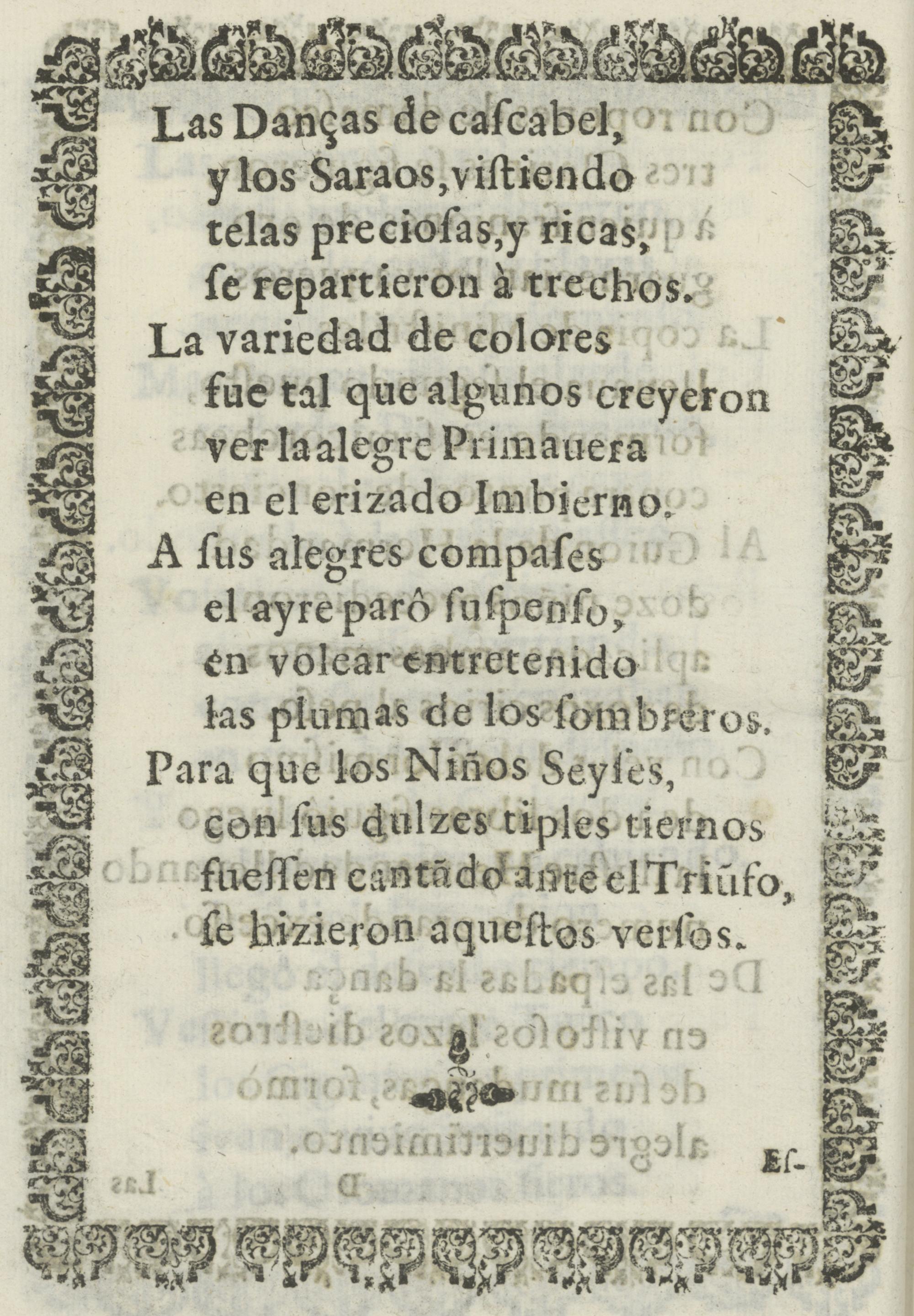 Las Dançaſ de caſcabel,
y los Saraos, viſtiendo
telas precioſas, y ricas,
ſe repartieron à trechos.
La variedad de colores
fue tal que algunos creyeron
ver la alegre Primauera
en el erizado Imbierno.
A ſus alegres compaſes
el ayre parô ſuſpenſo,
en volear entretenido
las plumas de los ſombreros.
Para que los Niños Seyſes,
con ſus dulzes tiples tiernos
fueſſen cantãdo ante el Triũfo,
ſe hizieron aqueſtos verſos.

Eſ-